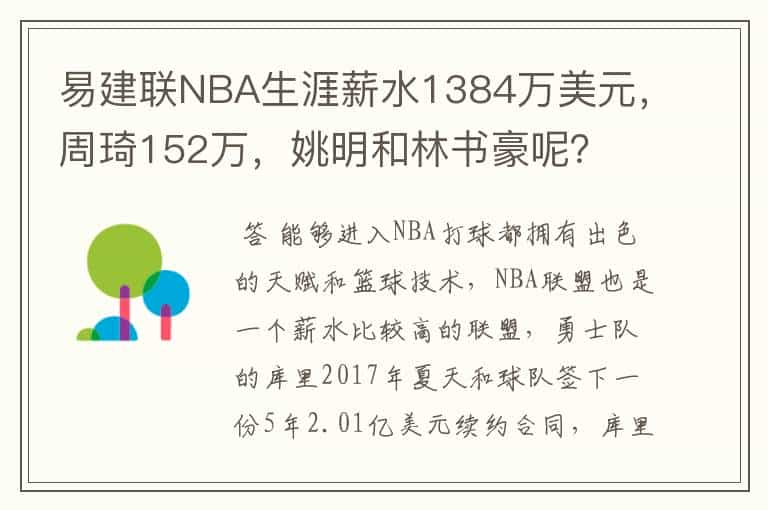 易建联NBA生涯薪水1384万美元，周琦152万，姚明和林书豪呢？

答 能够进入NBA打球都拥有出色的天赋和篮球技术，NBA联盟也是一个薪水比较高的联盟，勇士队的库里2017年夏天和球队签下一份5年2.01亿美元续约合同，库里